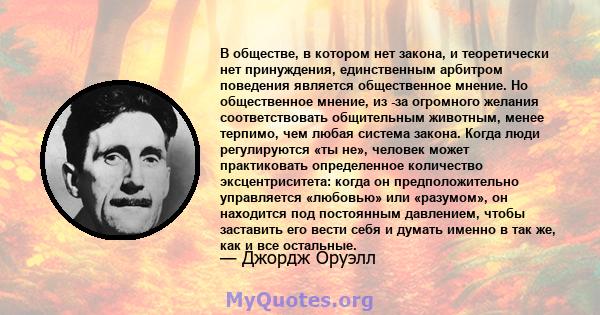 В обществе, в котором нет закона, и теоретически нет принуждения, единственным арбитром поведения является общественное мнение. Но общественное мнение, из -за огромного желания соответствовать общительным животным, менее терпимо, чем любая система закона. Когда люди регулируются «ты не», человек может практиковать определенное количество эксцентриситета: когда он предположительно управляется «любовью» или «разумом», он находится под постоянным давлением, чтобы заставить его вести себя и думать именно в так же, как и все остальные.
— Джордж Оруэлл

MyQuotes.org